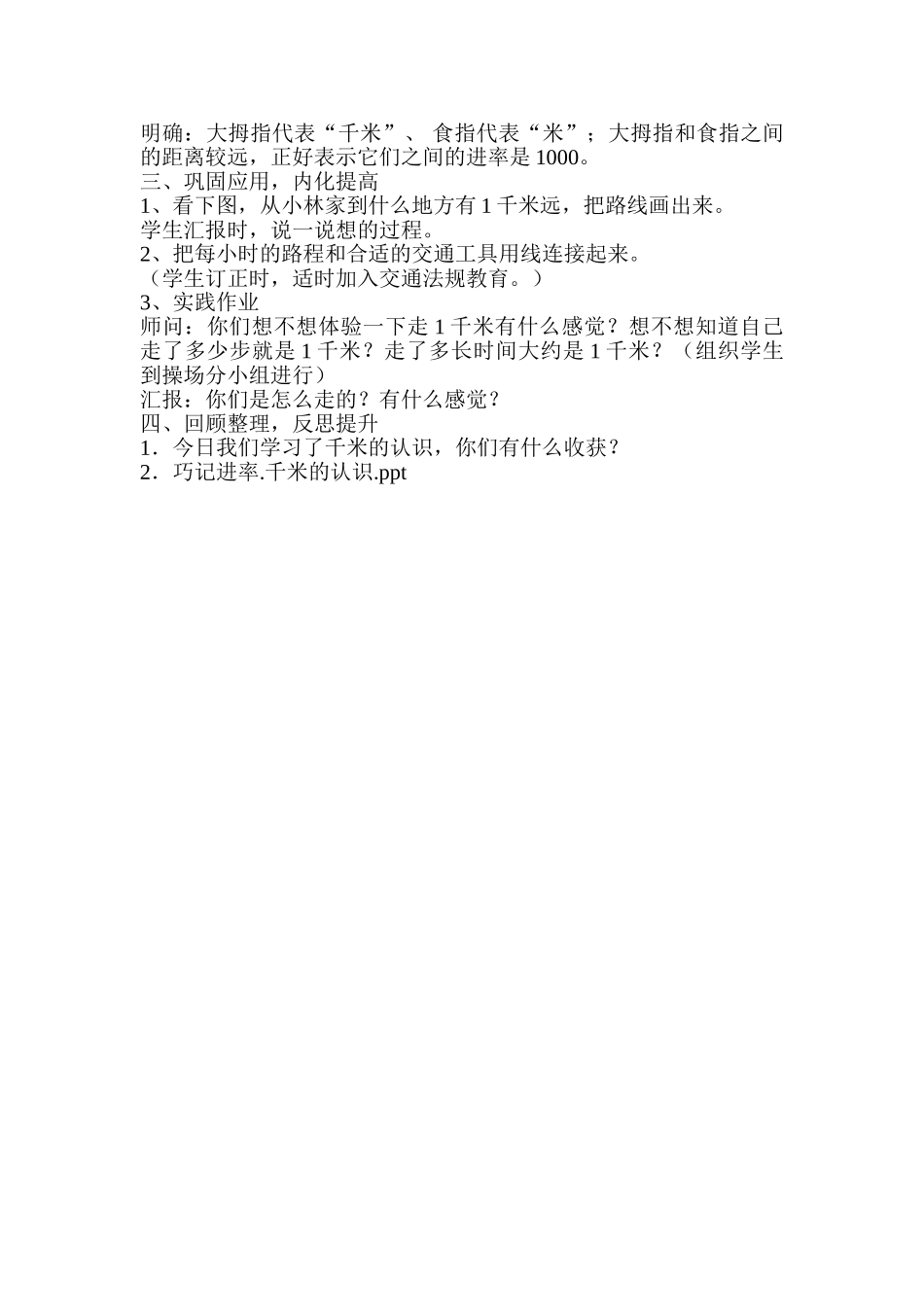 明确：大拇指代表“千米”、食指代表“米”；大拇指和食指之间的距离较远，正好表示它们之间的进率是1000。

三、巩固应用，内化提高

1、看下图，从小林家到什么地方有1千米远，把路线画出来。

学生汇报时，说一说想的过程。

2、把每小时的路程和合适的交通工具用线连接起来。

（学生订正时，适时加入交通法规教育。）

3、实践作业

师问：你们想不想体验一下走1千米有什么感觉？想不想知道自己走了多少步就是1千米？走了多长时间大约是1千米？（组织学生到操场分小组进行）

汇报：你们是怎么走的？有什么感觉？

四、回顾整理，反思提升

1．今日我们学习了千米的认识，你们有什么收获？

2．巧记进率.千米的认识.ppt